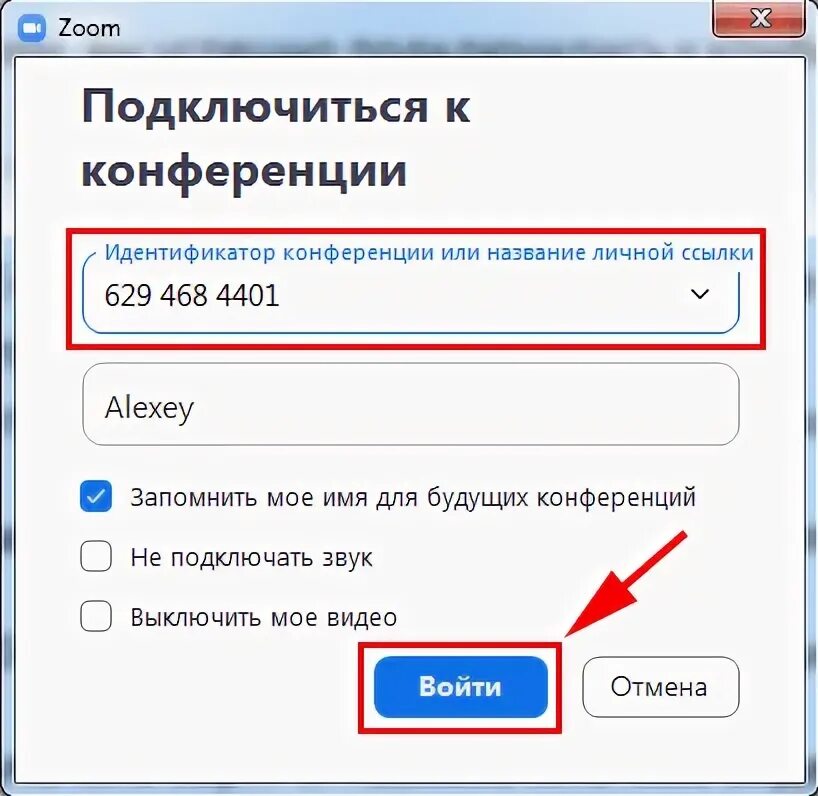 Zoom

Подключиться к конференции

Идентификатор конференции или название личной ссылки

629 468 4401

Alexey

Запомнить мое имя для будущих конференций

Не подключать звук

Выключить мое видео

Войти

Отмена